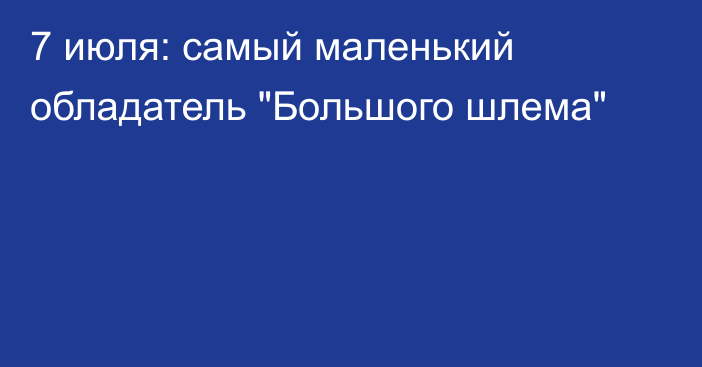 7 июля: самый маленький обладатель "Большого шлема"